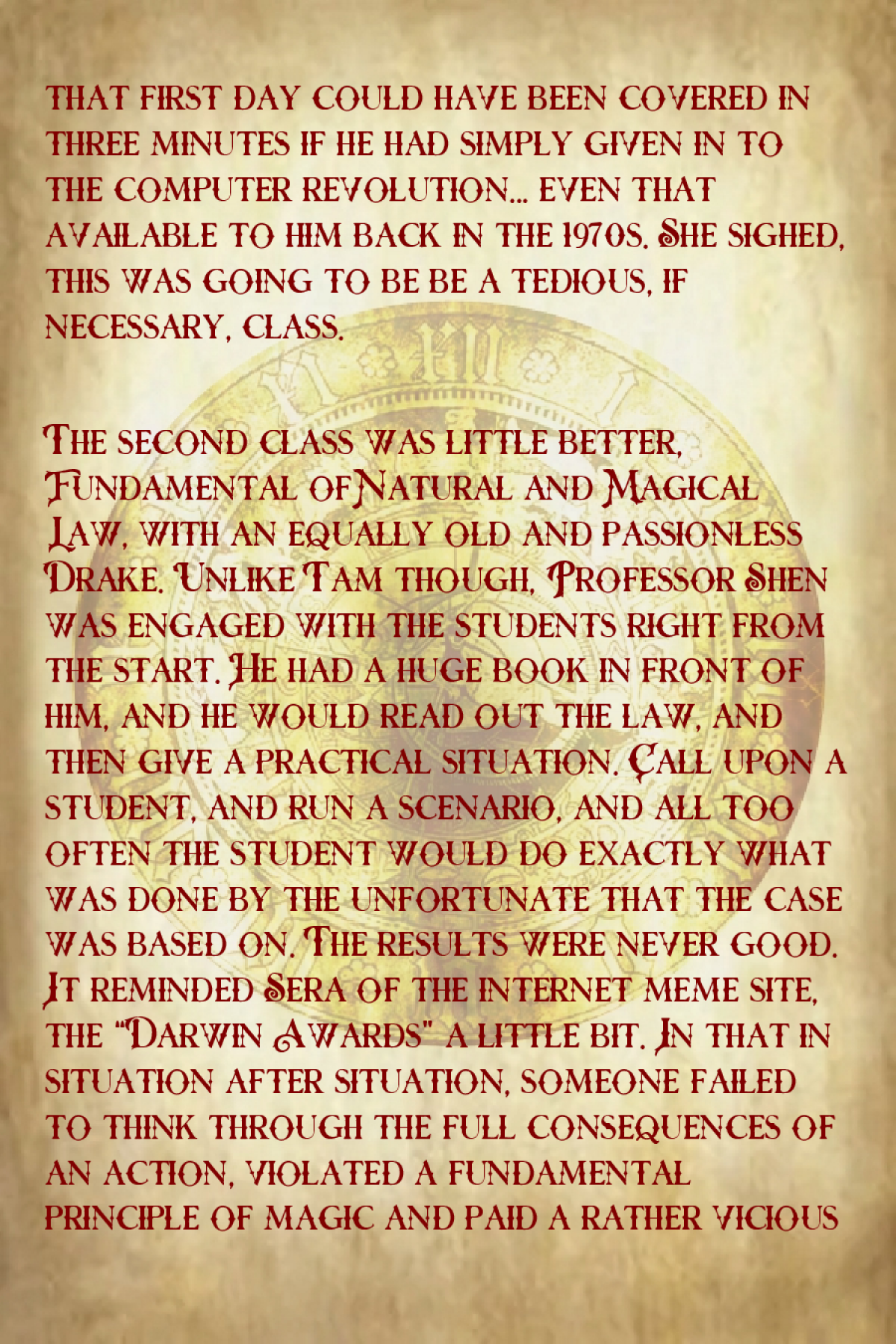 that first day could have been covered in three minutes if he had simply given in to the computer revolution... even that available to him back in the 1970s. She sighed, this was going to be be a tedious, if necessary, class.

The second class was little better, Fundamental ofNatural and Magical Law, with an equally old and passionless Drake. Unlike Tam though, Professor Shen was engaged with the students right from the start. He had a huge book in front of him, and he would read out the law, and then give a practical situation. Call upon a student, and run a scenario, and all too often the student would do exactly what was done by the unfortunate that the case was based on. The results were never good. It reminded Sera of the internet meme site, the "Darwin Awards" a little bit. In that in situation after situation, someone failed to think through the full consequences of an action, violated a fundamental principle of magic and paid a rather vicious